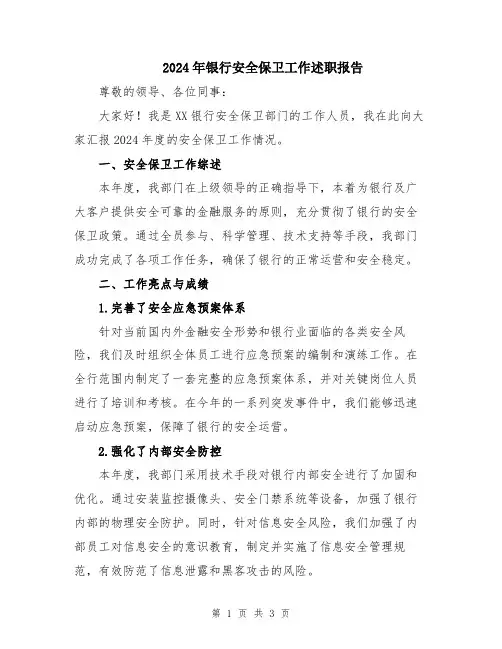 2024年银行安全保卫工作述职报告

尊敬的领导、各位同事：

大家好！我是XX银行安全保卫部门的工作人员，我在此向大家汇报2024年度的安全保卫工作情况。

一、安全保卫工作综述

本年度，我部门在上级领导的正确指导下，本着为银行及广大客户提供安全可靠的金融服务的原则，充分贯彻了银行的安全保卫政策。通过全员参与、科学管理、技术支持等手段，我部门成功完成了各项工作任务，确保了银行的正常运营和安全稳定。

二、工作亮点与成绩

1.完善了安全应急预案体系

针对当前国内外金融安全形势和银行业面临的各类安全风险，我们及时组织全体员工进行应急预案的编制和演练工作。在全行范围内制定了一套完整的应急预案体系，并对关键岗位人员进行了培训和考核。在今年的一系列突发事件中，我们能够迅速启动应急预案，保障了银行的安全运营。

2.强化了内部安全防控

本年度，我部门采用技术手段对银行内部安全进行了加固和优化。通过安装监控摄像头、安全门禁系统等设备，加强了银行内部的物理安全防护。同时，针对信息安全风险，我们加强了内部员工对信息安全的意识教育，制定并实施了信息安全管理规范，有效防范了信息泄露和黑客攻击的风险。

第 1 页 共 3 页